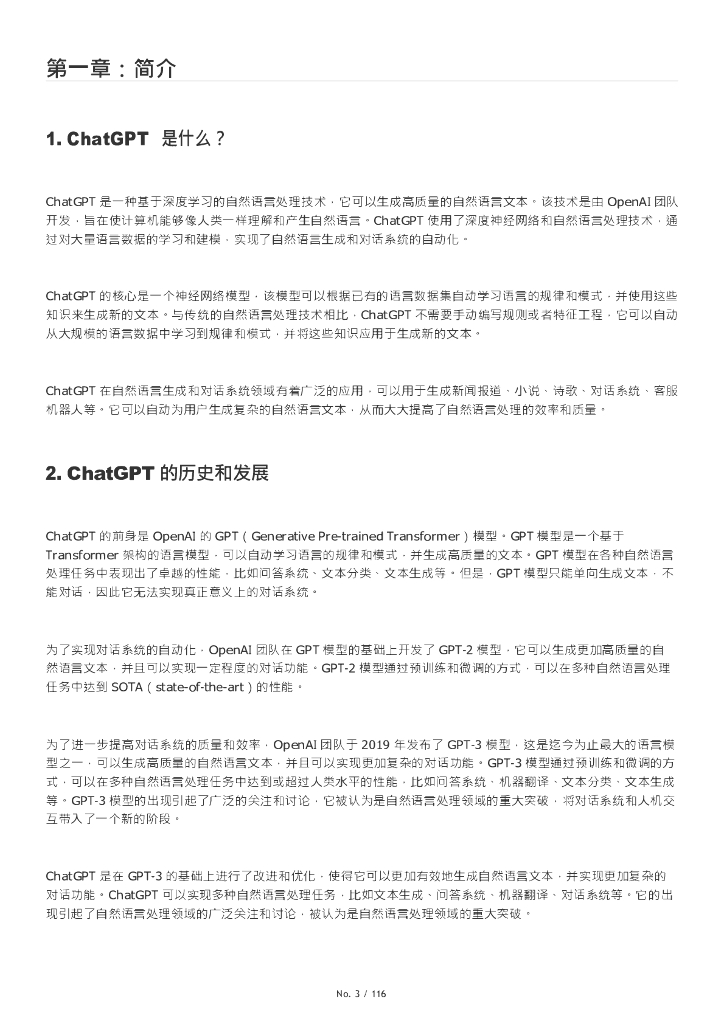 第一章：简介

1. ChatGPT 是什么？

ChatGPT 是一种基于深度学习的自然语言处理技术，它可以生成高质量的自然语言文本。该技术是由 OpenAI 团队开发，旨在使计算机能够像人类一样理解和产生自然语言。ChatGPT 使用了深度神经网络和自然语言处理技术，通过对大量语言数据的学习和建模，实现了自然语言生成和对话系统的自动化。

ChatGPT 的核心是一个神经网络模型，该模型可以根据已有的语言数据集自动学习语言的规律和模式，并使用这些知识来生成新的文本。与传统的自然语言处理技术相比，ChatGPT 不需要手动编写规则或者特征工程，它可以自动从大规模的语言数据中学习到规律和模式，并将这些知识应用于生成新的文本。

ChatGPT 在自然语言生成和对话系统领域有着广泛的应用，可以用于生成新闻报道、小说、诗歌、对话系统、客服机器人等。它可以自动为用户生成复杂的自然语言文本，从而大大提高了自然语言处理的效率和质量。

2. ChatGPT 的历史和发展

ChatGPT 的前身是 OpenAI 的 GPT（Generative Pre-trained Transformer）模型。GPT 模型是一个基于 Transformer 架构的语言模型，可以自动学习语言的规律和模式，并生成高质量的文本。GPT 模型在各种自然语言处理任务中表现出了卓越的性能，比如问答系统、文本分类、文本生成等。但是，GPT 模型只能单向生成文本，不能对话，因此它无法实现真正意义上的对话系统。

为了实现对话系统的自动化，OpenAI 团队在 GPT 模型的基础上开发了 GPT-2 模型，它可以生成更加高质量的自然语言文本，并且可以实现一定程度的对话功能。GPT-2 模型通过预训练和微调的方式，可以在多种自然语言处理任务中达到 SOTA（state-of-the-art）的性能。

为了进一步提高对话系统的质量和效率，OpenAI 团队于 2019 年发布了 GPT-3 模型，这是迄今为止最大的语言模型之一，可以生成高质量的自然语言文本，并且可以实现更加复杂的对话功能。GPT-3 模型通过预训练和微调的方式，可以在多种自然语言处理任务中达到或超过人类水平的性能，比如问答系统、机器翻译、文本分类、文本生成等。GPT-3 模型的出现引起了广泛的关注和讨论，它被认为是自然语言处理领域的重大突破，将对话系统和人机交互带入了一个新的阶段。

ChatGPT 是在 GPT-3 的基础上进行了改进和优化，使得它可以更加有效地生成自然语言文本，并实现更加复杂的对话功能。ChatGPT 可以实现多种自然语言处理任务，比如文本生成、问答系统、机器翻译、对话系统等。它的出现引起了自然语言处理领域的广泛关注和讨论，被认为是自然语言处理领域的重大突破。

No. 3 / 116